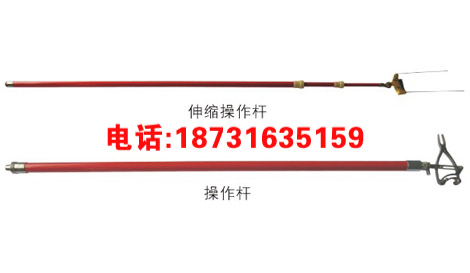 伸缩操作杆

电话:18731635159

操作杆